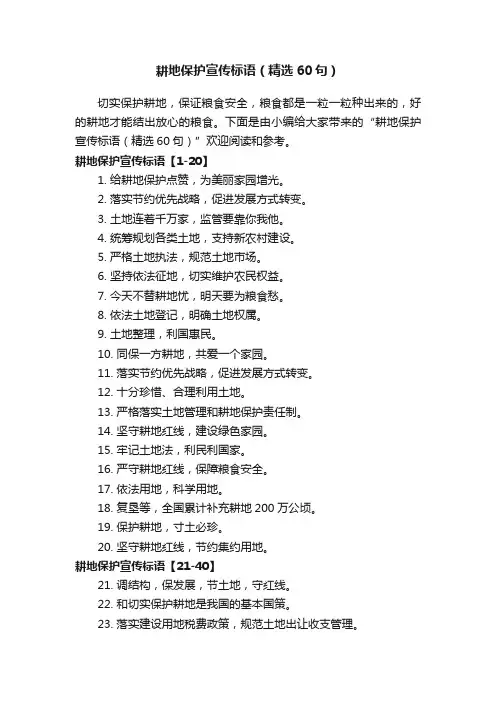 耕地保护宣传标语（精选 60 句）

切实保护耕地，保证粮食安全，粮食都是一粒一粒种出来的，好的耕地才能结出放心的粮食。下面是由小编给大家带来的“耕地保护宣传标语（精选 60 句）”欢迎阅读和参考。

耕地保护宣传标语【1-20】

1. 给耕地保护点赞，为美丽家园增光。
2. 落实节约优先战略，促进发展方式转变。
3. 土地连着千万家，监管要靠你我他。
4. 统筹规划各类土地，支持新农村建设。
5. 严格土地执法，规范土地市场。
6. 坚持依法征地，切实维护农民权益。
7. 今天不替耕地忧，明天要为粮食愁。
8. 依法土地登记，明确土地权属。
9. 土地整理，利国惠民。
10. 同保一方耕地，共爱一个家园。
11. 落实节约优先战略，促进发展方式转变。
12. 十分珍惜、合理利用土地。
13. 严格落实土地管理和耕地保护责任制。
14. 坚守耕地红线，建设绿色家园。
15. 牢记土地法，利民利国家。
16. 严守耕地红线，保障粮食安全。
17. 依法用地，科学用地。
18. 复垦等，全国累计补充耕地 200 万公顷。
19. 保护耕地，寸土必珍。
20. 坚守耕地红线，节约集约用地。

耕地保护宣传标语【21-40】

21. 调结构，保发展，节土地，守红线。
22. 和切实保护耕地是我国的基本国策。
23. 落实建设用地税费政策，规范土地出让收支管理。